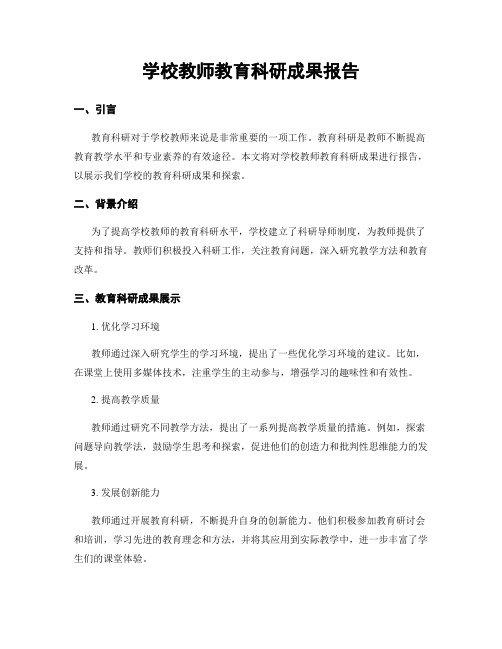 学校教师教育科研成果报告

一、引言

教育科研对于学校教师来说是非常重要的一项工作。教育科研是教师不断提高教育教学水平和专业素养的有效途径。本文将对学校教师教育科研成果进行报告，以展示我们学校的教育科研成果和探索。

二、背景介绍

为了提高学校教师的教育科研水平，学校建立了科研导师制度，为教师提供了支持和指导。教师们积极投入科研工作，关注教育问题，深入研究教学方法和教育改革。

三、教育科研成果展示

1. 优化学习环境

教师通过深入研究学生的学习环境，提出了一些优化学习环境的建议。比如，在课堂上使用多媒体技术，注重学生的主动参与，增强学习的趣味性和有效性。

2. 提高教学质量

教师通过研究不同教学方法，提出了一系列提高教学质量的措施。例如，探索问题导向教学法，鼓励学生思考和探索，促进他们的创造力和批判性思维能力的发展。

3. 发展创新能力

教师通过开展教育科研，不断提升自身的创新能力。他们积极参加教育研讨会和培训，学习先进的教育理念和方法，并将其应用到实际教学中，进一步丰富了学生们的课堂体验。